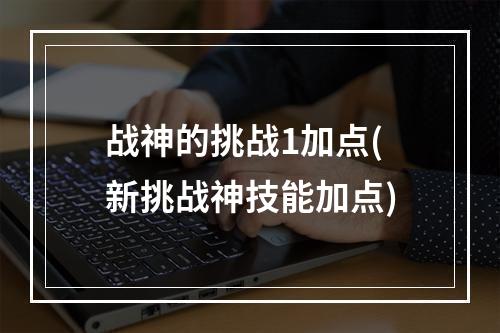 战神的挑战1加点(新挑战神技能加点)